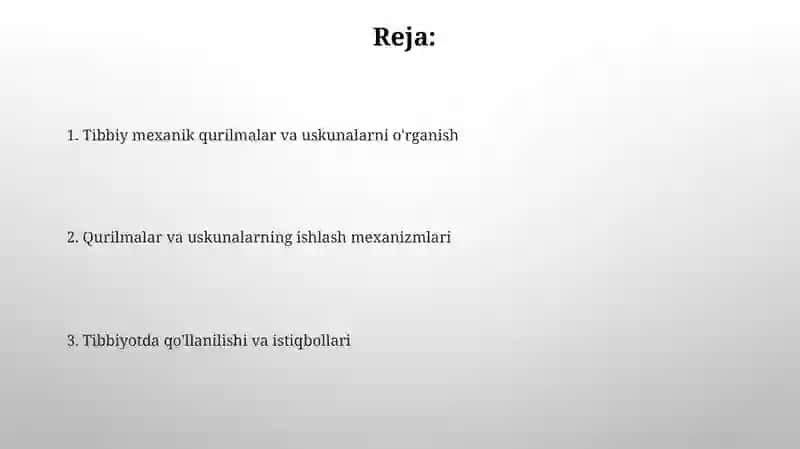 Reja:

1. Tibbiy mexanik qurilmalar va uskunalarni o'rganish

2. Qurilmalar va uskunalarning ishlash mexanizmlari

3. Tibbiyotda qo'llanilishi va istiqbollari